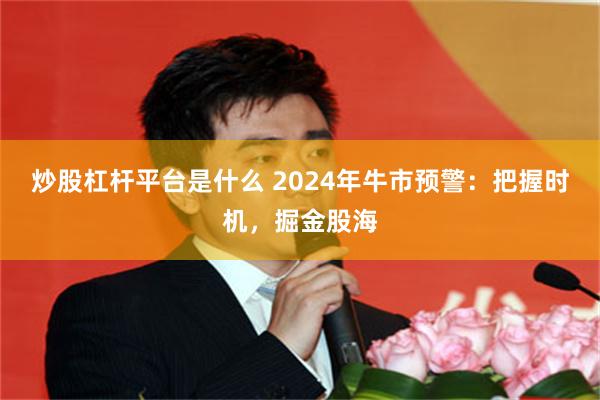 炒股杠杆平台是什么 2024年牛市预警：把握时机，掘金股海